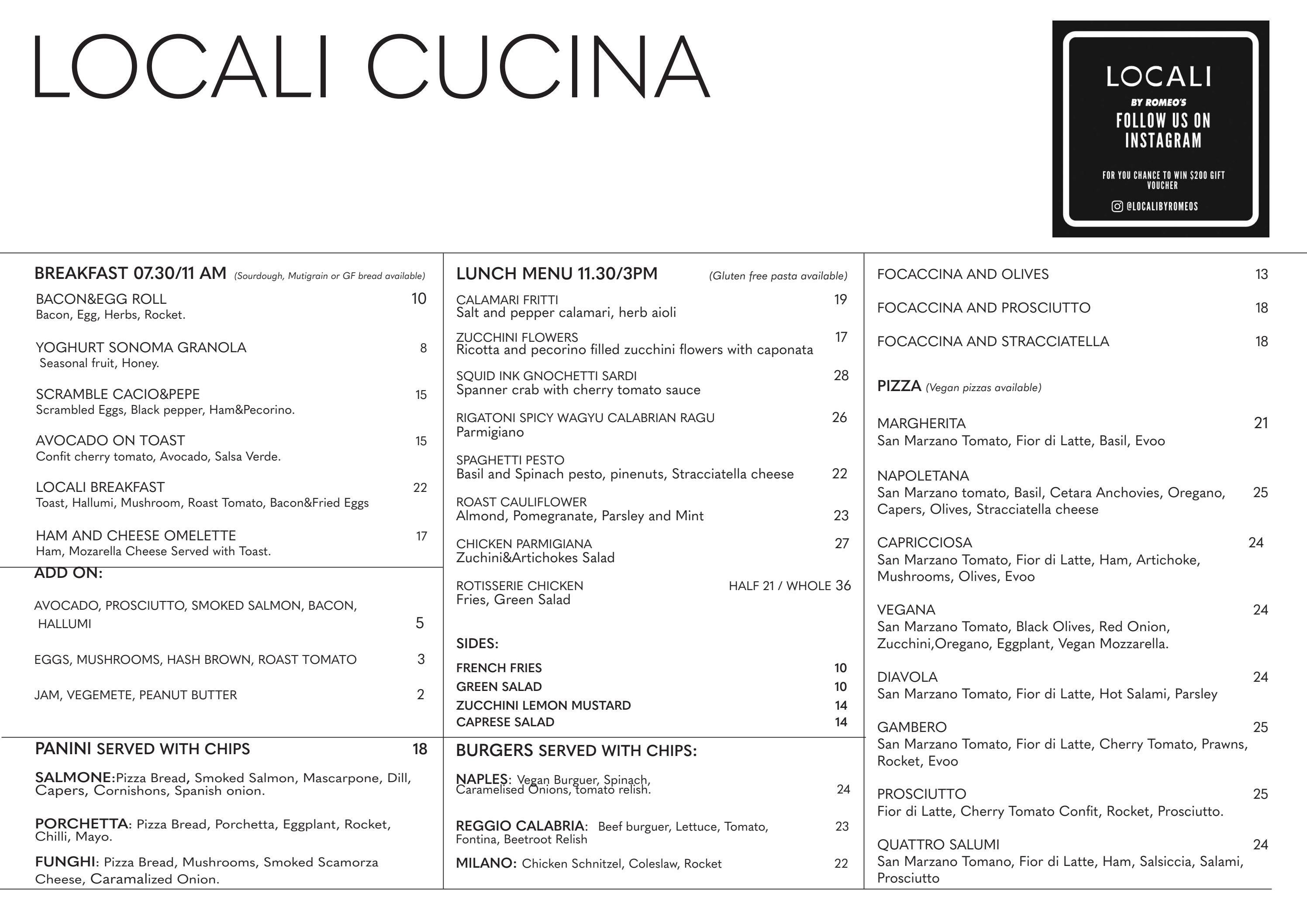 LOCALI CUCINA

LOCALI
BY ROMEO'S
FOLLOW US ON INSTAGRAM
FOR YOU CHANCE TO WIN $200 GIFT VOUCHER
@LOCALIBYROMEOS

BREAKFAST 07.30/11 AM (Sourdough, Mutigrain or GF bread available)

BACON&EGG ROLL 10
Bacon, Egg, Herbs, Rocket.

YOGHURT SONOMA GRANOLA 8
Seasonal fruit, Honey.

SCRAMBLE CACIO&PEPE 15
Scrambled Eggs, Black pepper, Ham&Pecorino.

AVOCADO ON TOAST 15
Confit cherry tomato, Avocado, Salsa Verde.

LOCALI BREAKFAST 22
Toast, Hallumi, Mushroom, Roast Tomato, Bacon&Fried Eggs

HAM AND CHEESE OMELETTE 17
Ham, Mozarella Cheese Served with Toast.

ADD ON:

AVOCADO, PROSCIUTTO, SMOKED SALMON, BACON, HALLUMI 5

EGGS, MUSHROOMS, HASH BROWN, ROAST TOMATO 3

JAM, VEGEMETE, PEANUT BUTTER 2

PANINI SERVED WITH CHIPS 18

SALMONE:Pizza Bread, Smoked Salmon, Mascarpone, Dill, Capers, Cornishons, Spanish onion.

PORCHETTA: Pizza Bread, Porchetta, Eggplant, Rocket, Chilli, Mayo.

FUNGHI: Pizza Bread, Mushrooms, Smoked Scamorza Cheese, Caramalized Onion.

LUNCH MENU 11.30/3PM (Gluten free pasta available)

CALAMARI FRITTI 19
Salt and pepper calamari, herb aioli

ZUCCHINI FLOWERS 17
Ricotta and pecorino filled zucchini flowers with caponata

SQUID INK GNOCHETTI SARDI 28
Spanner crab with cherry tomato sauce

RIGATONI SPICY WAGYU CALABRIAN RAGU 26
Parmigiano

SPAGHETTI PESTO
Basil and Spinach pesto, pinenuts, Stracciatella cheese 22

ROAST CAULIFLOWER
Almond, Pomegranate, Parsley and Mint 23

CHICKEN PARMIGIANA 27
Zuchini&Artichokes Salad

ROTISSERIE CHICKEN HALF 21 / WHOLE 36
Fries, Green Salad

SIDES:

FRENCH FRIES 10
GREEN SALAD 10
ZUCCHINI LEMON MUSTARD 14
CAPRESE SALAD 14

BURGERS SERVED WITH CHIPS:

NAPLES: Vegan Burguer, Spinach, Caramelised Onions, tomato relish. 24

REGGIO CALABRIA: Beef burguer, Lettuce, Tomato, Fontina, Beetroot Relish 23

MILANO: Chicken Schnitzel, Coleslaw, Rocket 22

FOCACCINA AND OLIVES 13

FOCACCINA AND PROSCIUTTO 18

FOCACCINA AND STRACCIATELLA 18

PIZZA (Vegan pizzas available)

MARGHERITA 21
San Marzano Tomato, Fior di Latte, Basil, Evoo

NAPOLETANA
San Marzano tomato, Basil, Cetara Anchovies, Oregano, Capers, Olives, Stracciatella cheese 25

CAPRICCIOSA 24
San Marzano Tomato, Fior di Latte, Ham, Artichoke, Mushrooms, Olives, Evoo

VEGANA 24
San Marzano Tomato, Black Olives, Red Onion, Zucchini,Oregano, Eggplant, Vegan Mozzarella.

DIAVOLA 24
San Marzano Tomato, Fior di Latte, Hot Salami, Parsley

GAMBERO 25
San Marzano Tomato, Fior di Latte, Cherry Tomato, Prawns, Rocket, Evoo

PROSCIUTTO 25
Fior di Latte, Cherry Tomato Confit, Rocket, Prosciutto.

QUATTRO SALUMI 24
San Marzano Tomano, Fior di Latte, Ham, Salsiccia, Salami, Prosciutto